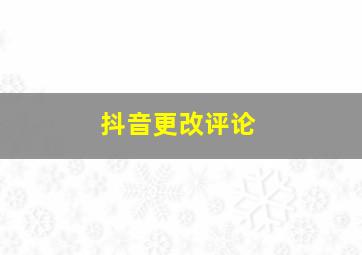 抖音更改评论